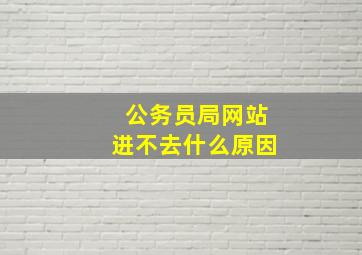 公务员局网站
进不去什么原因